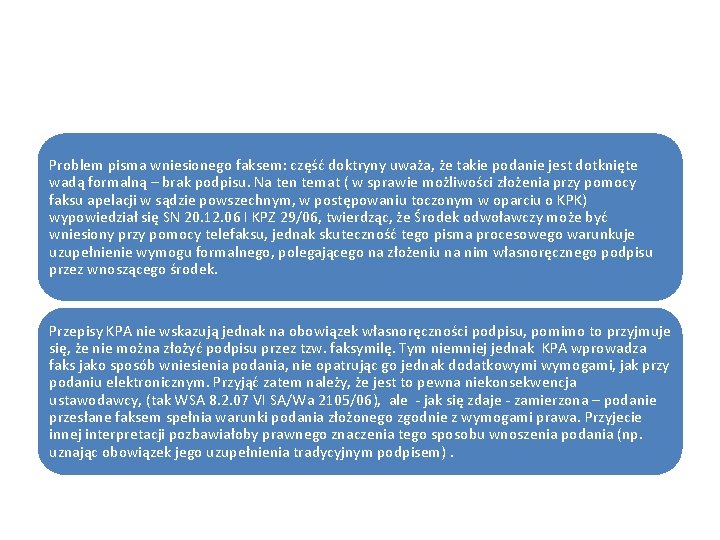 Problem pisma wniesionego faksem: część doktryny uważa, że takie podanie jest dotknięte wadą formalną – brak podpisu. Na ten temat ( w sprawie możliwości złożenia przy pomocy faksu apelacji w sądzie powszechnym, w postępowaniu toczonym w oparciu o KPK) wypowiedział się SN 20.12.06 I KPZ 29/06, twierdząc, że Środek odwoławczy może być wniesiony przy pomocy telefaksu, jednak skuteczność tego pisma procesowego warunkuje uzupełnienie wymogu formalnego, polegającego na złożeniu na nim własnoręcznego podpisu przez wnoszącego środek.

Przepisy KPA nie wskazują jednak na obowiązek własnoręczności podpisu, pomimo to przyjmuje się, że nie można złożyć podpisu przez tzw. faksymilę. Tym niemniej jednak KPA wprowadza faks jako sposób wniesienia podania, nie opatrując go jednak dodatkowymi wymogami, jak przy podaniu elektronicznym. Przyjąć zatem należy, że jest to pewna niekonsekwencja ustawodawcy, (tak WSA 8.2.07 VI SA/Wa 2105/06), ale - jak się zdaje - zamierzona – podanie przesłane faksem spełnia warunki podania złożonego zgodnie z wymogami prawa. Przyjecie innej interpretacji pozbawiałoby prawnego znaczenia tego sposobu wnoszenia podania (np. uznając obowiązek jego uzupełnienia tradycyjnym podpisem) .